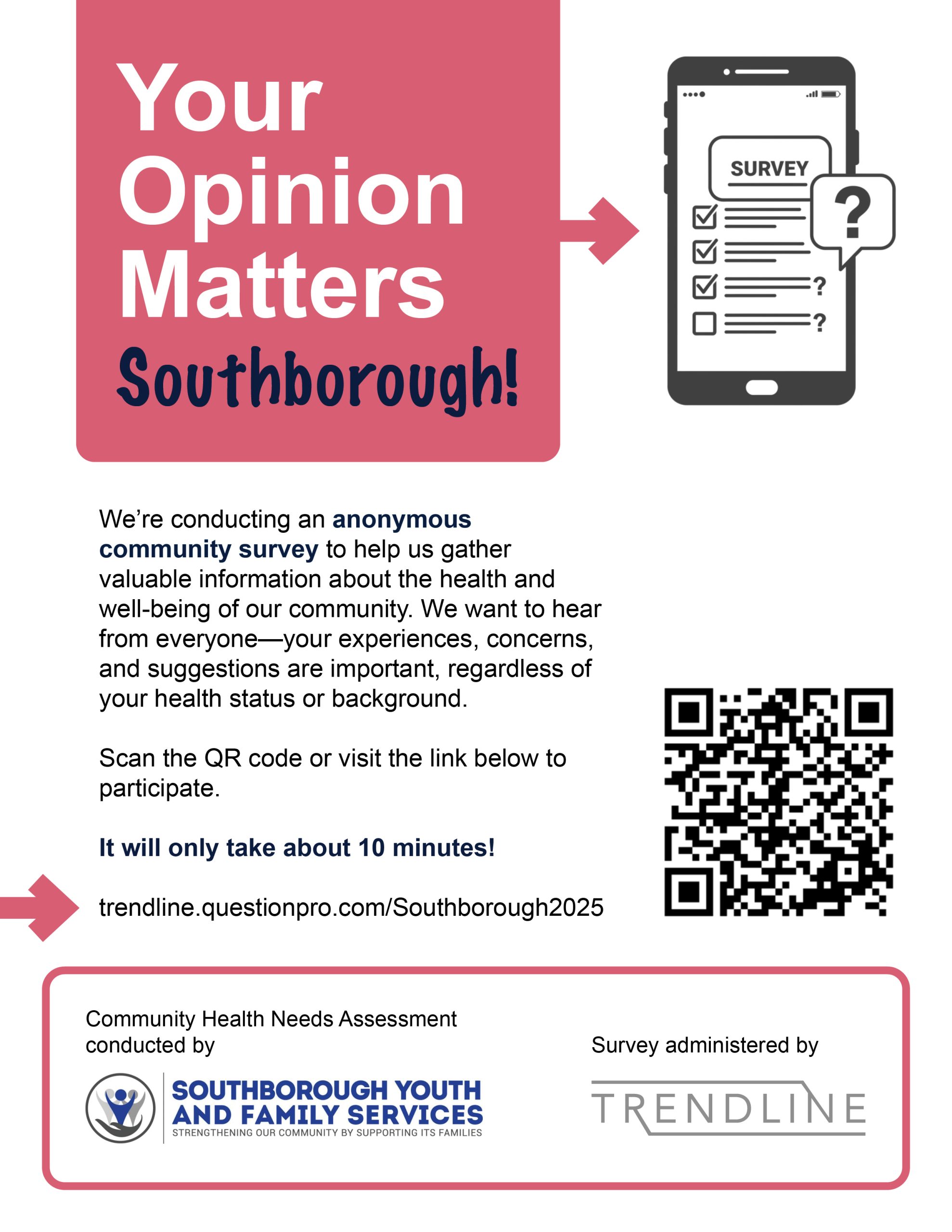 Your Opinion Matters Southborough!

SURVEY

?

?

?

We're conducting an anonymous community survey to help us gather valuable information about the health and well-being of our community. We want to hear from everyone—your experiences, concerns, and suggestions are important, regardless of your health status or background.

Scan the QR code or visit the link below to participate.

It will only take about 10 minutes!

trendline.questionpro.com/Southborough2025

Community Health Needs Assessment conducted by

SOUTHBOROUGH YOUTH AND FAMILY SERVICES
STRENGTHENING OUR COMMUNITY BY SUPPORTING ITS FAMILIES

Survey administered by

TRENDLINE